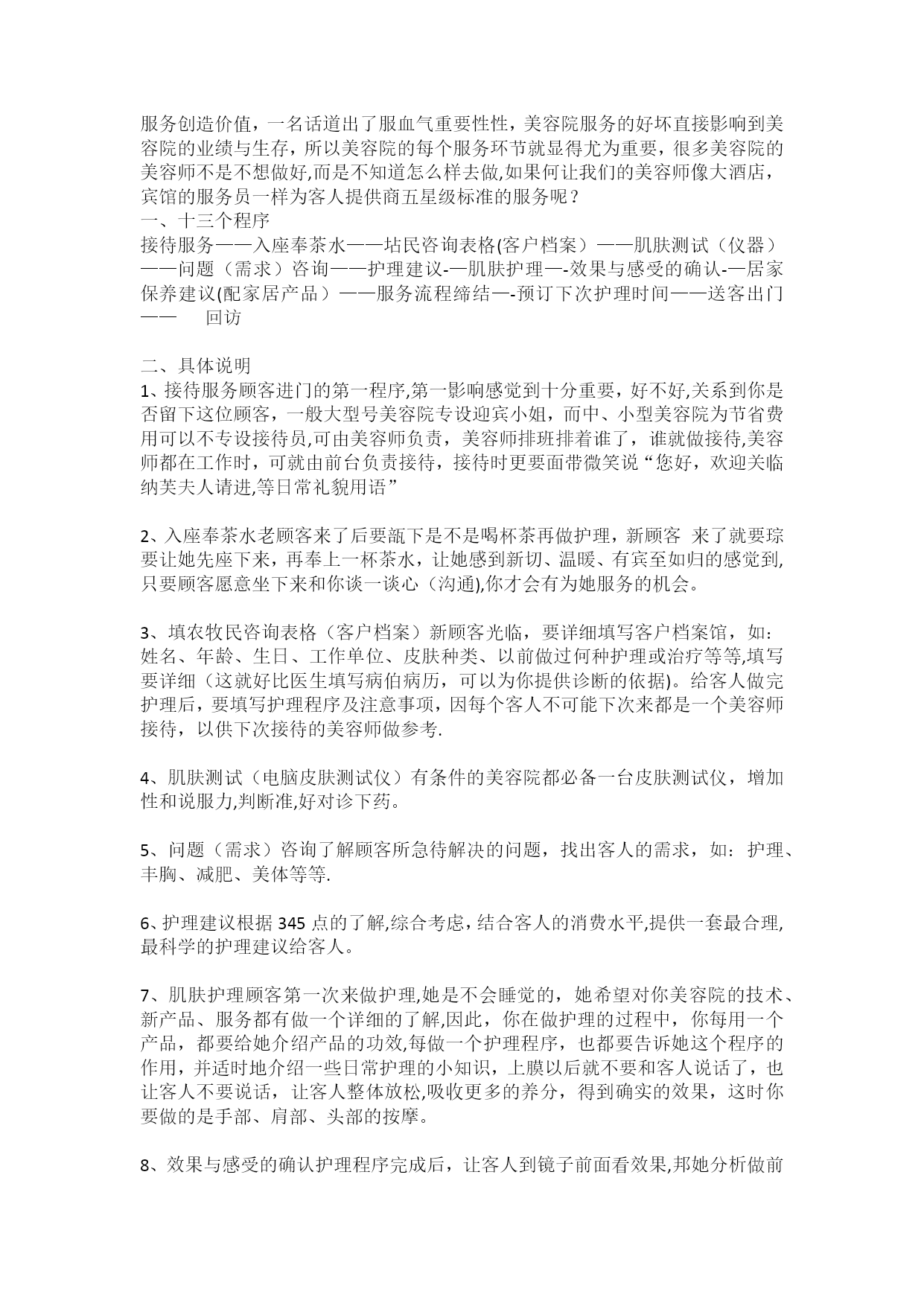 服务创造价值，一名话道出了服血气重要性性，美容院服务的好坏直接影响到美容院的业绩与生存，所以美容院的每个服务环节就显得尤为重要，很多美容院的美容师不是不想做好,而是不知道怎么样去做,如果何让我们的美容师像大酒店，宾馆的服务员一样为客人提供商五星级标准的服务呢？
一、十三个程序
接待服务——入座奉茶水——坫民咨询表格(客户档案）——肌肤测试（仪器）——问题（需求）咨询——护理建议-—肌肤护理—-效果与感受的确认-—居家保养建议(配家居产品）——服务流程缔结—-预订下次护理时间——送客出门——　回访

二、具体说明
1、接待服务顾客进门的第一程序,第一影响感觉到十分重要，好不好,关系到你是否留下这位顾客，一般大型号美容院专设迎宾小姐，而中、小型美容院为节省费用可以不专设接待员,可由美容师负责，美容师排班排着谁了，谁就做接待,美容师都在工作时，可就由前台负责接待，接待时更要面带微笑说“您好，欢迎关临纳芙夫人请进,等日常礼貌用语”

2、入座奉茶水老顾客来了后要瓿下是不是喝杯茶再做护理，新顾客 来了就要琮要让她先座下来，再奉上一杯茶水，让她感到新切、温暖、有宾至如归的感觉到,只要顾客愿意坐下来和你谈一谈心（沟通),你才会有为她服务的机会。

3、填农牧民咨询表格（客户档案）新顾客光临，要详细填写客户档案馆，如：姓名、年龄、生日、工作单位、皮肤种类、以前做过何种护理或治疗等等,填写要详细（这就好比医生填写病伯病历，可以为你提供诊断的依据)。给客人做完护理后，要填写护理程序及注意事项，因每个客人不可能下次来都是一个美容师接待，以供下次接待的美容师做参考.

4、肌肤测试（电脑皮肤测试仪）有条件的美容院都必备一台皮肤测试仪，增加性和说服力,判断准,好对诊下药。

5、问题（需求）咨询了解顾客所急待解决的问题，找出客人的需求，如：护理、丰胸、减肥、美体等等.

6、护理建议根据 345 点的了解,综合考虑，结合客人的消费水平,提供一套最合理,最科学的护理建议给客人。

7、肌肤护理顾客第一次来做护理,她是不会睡觉的，她希望对你美容院的技术、新产品、服务都有做一个详细的了解,因此，你在做护理的过程中，你每用一个产品，都要给她介绍产品的功效,每做一个护理程序，也都要告诉她这个程序的作用，并适时地介绍一些日常护理的小知识，上膜以后就不要和客人说话了，也让客人不要说话，让客人整体放松,吸收更多的养分，得到确实的效果，这时你要做的是手部、肩部、头部的按摩。

8、效果与感受的确认护理程序完成后，让客人到镜子前面看效果,邦她分析做前